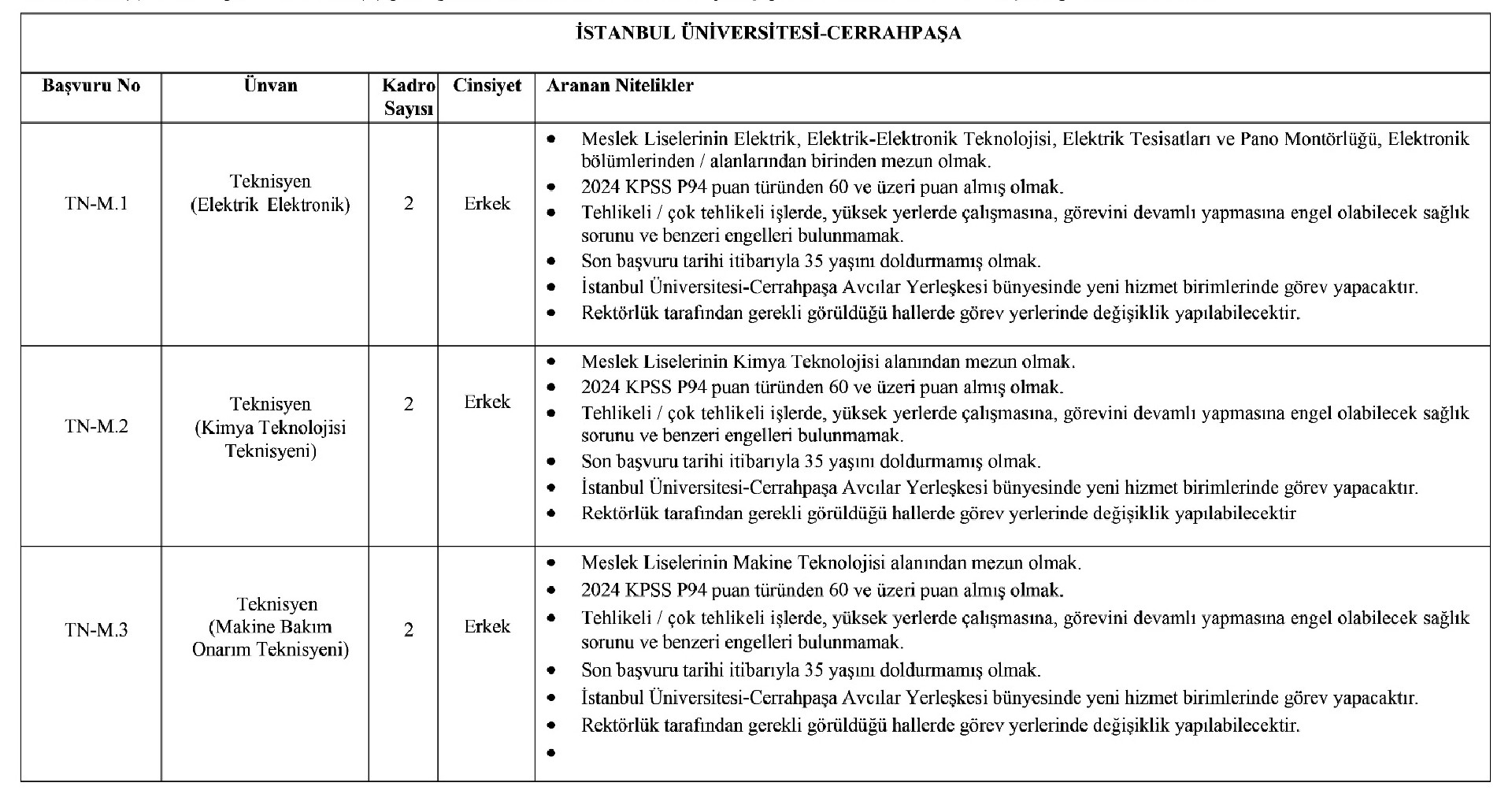 İSTANBUL ÜNİVERSİTESİ-CERRAHPAŞA

| Başvuru No | Ünvan | Kadro Sayısı | Cinsiyet | Aranan Nitelikler |
|---|---|---|---|---|
| TN-M.1 | Teknisyen (Elektrik Elektronik) | 2 | Erkek | • Meslek Liselerinin Elektrik, Elektrik-Elektronik Teknolojisi, Elektrik Tesisatları ve Pano Montörlüğü, Elektronik bölümlerinden / alanlarından birinden mezun olmak. • 2024 KPSS P94 puan türünden 60 ve üzeri puan almış olmak. • Tehlikeli / çok tehlikeli işlerde, yüksek yerlerde çalışmasına, görevini devamlı yapmasına engel olabilecek sağlık sorunu ve benzeri engelleri bulunmamak. • Son başvuru tarihi itibarıyla 35 yaşını doldurmamış olmak. • İstanbul Üniversitesi-Cerrahpaşa Avcılar Yerleşkesi bünyesinde yeni hizmet birimlerinde görev yapacaktır. • Rektörlük tarafından gerekli görüldüğü hallerde görev yerlerinde değişiklik yapılabilecektir. |
| TN-M.2 | Teknisyen (Kimya Teknolojisi Teknisyeni) | 2 | Erkek | • Meslek Liselerinin Kimya Teknolojisi alanından mezun olmak. • 2024 KPSS P94 puan türünden 60 ve üzeri puan almış olmak. • Tehlikeli / çok tehlikeli işlerde, yüksek yerlerde çalışmasına, görevini devamlı yapmasına engel olabilecek sağlık sorunu ve benzeri engelleri bulunmamak. • Son başvuru tarihi itibarıyla 35 yaşını doldurmamış olmak. • İstanbul Üniversitesi-Cerrahpaşa Avcılar Yerleşkesi bünyesinde yeni hizmet birimlerinde görev yapacaktır. • Rektörlük tarafından gerekli görüldüğü hallerde görev yerlerinde değişiklik yapılabilecektir |
| TN-M.3 | Teknisyen (Makine Bakım Onarım Teknisyeni) | 2 | Erkek | • Meslek Liselerinin Makine Teknolojisi alanından mezun olmak. • 2024 KPSS P94 puan türünden 60 ve üzeri puan almış olmak. • Tehlikeli / çok tehlikeli işlerde, yüksek yerlerde çalışmasına, görevini devamlı yapmasına engel olabilecek sağlık sorunu ve benzeri engelleri bulunmamak. • Son başvuru tarihi itibarıyla 35 yaşını doldurmamış olmak. • İstanbul Üniversitesi-Cerrahpaşa Avcılar Yerleşkesi bünyesinde yeni hizmet birimlerinde görev yapacaktır. • Rektörlük tarafından gerekli görüldüğü hallerde görev yerlerinde değişiklik yapılabilecektir. • |